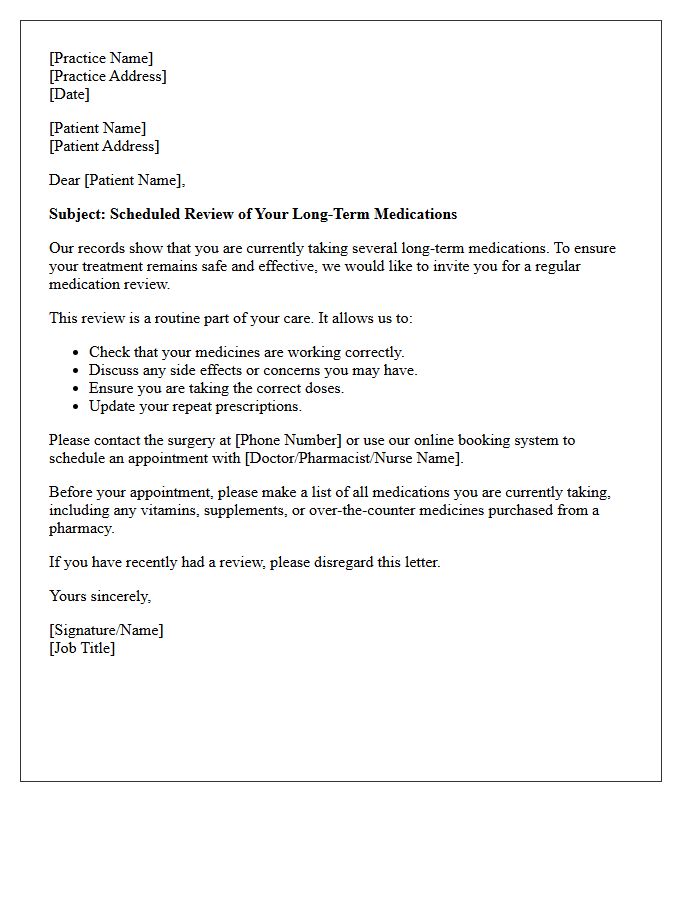 [Practice Name]
[Practice Address]
[Date]

[Patient Name]
[Patient Address]

Dear [Patient Name],

Subject: Scheduled Review of Your Long-Term Medications

Our records show that you are currently taking several long-term medications. To ensure your treatment remains safe and effective, we would like to invite you for a regular medication review.

This review is a routine part of your care. It allows us to:

• Check that your medicines are working correctly.
• Discuss any side effects or concerns you may have.
• Ensure you are taking the correct doses.
• Update your repeat prescriptions.

Please contact the surgery at [Phone Number] or use our online booking system to schedule an appointment with [Doctor/Pharmacist/Nurse Name].

Before your appointment, please make a list of all medications you are currently taking, including any vitamins, supplements, or over-the-counter medicines purchased from a pharmacy.

If you have recently had a review, please disregard this letter.

Yours sincerely,

[Signature/Name]
[Job Title]